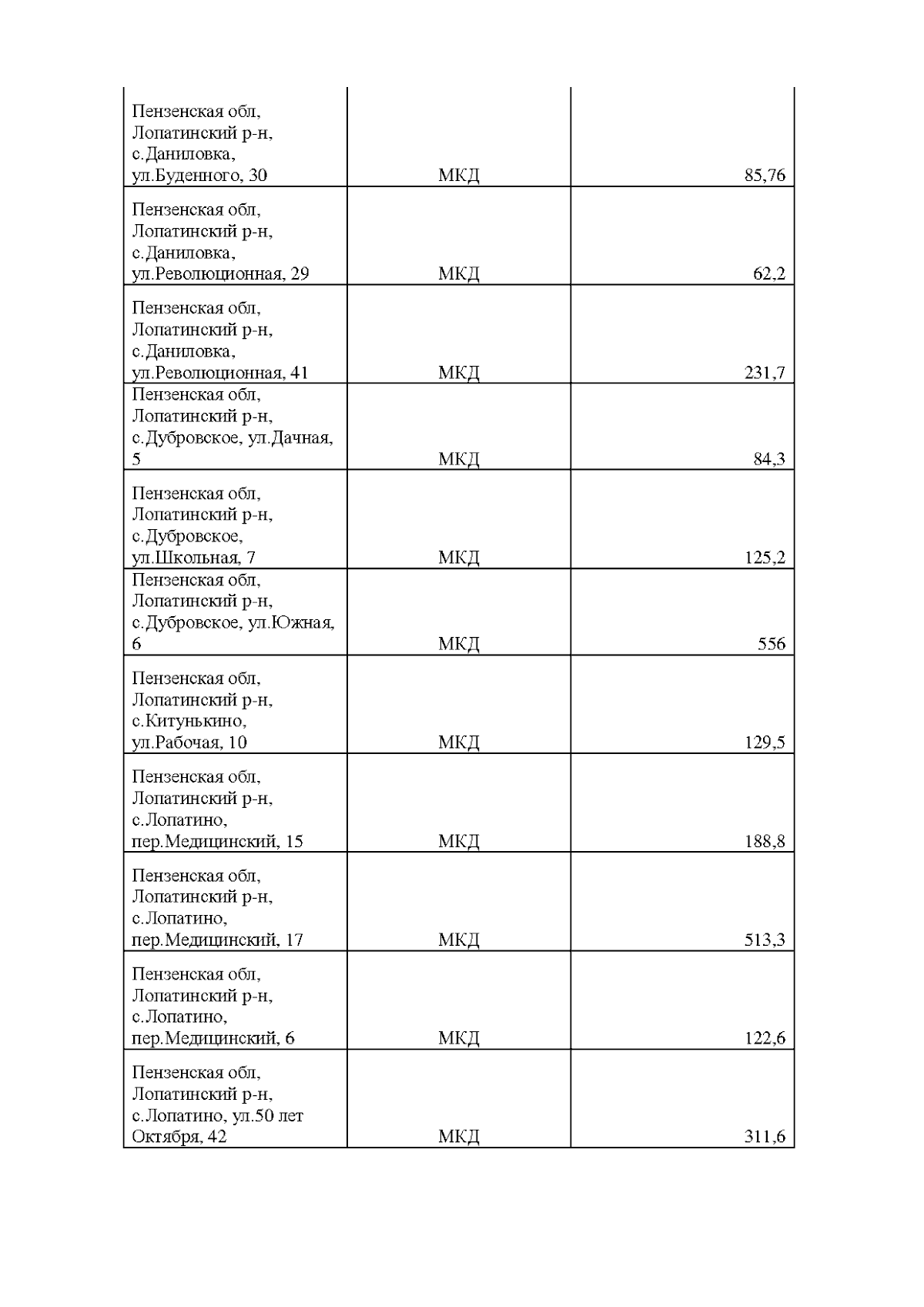 | | | |
|---|---|---|
| Пензенская обл, Лопатинский р-н, с.Даниловка, ул.Буденного, 30 | МКД | 85,76 |
| Пензенская обл, Лопатинский р-н, с.Даниловка, ул.Революционная, 29 | МКД | 62,2 |
| Пензенская обл, Лопатинский р-н, с.Даниловка, ул.Революционная, 41 | МКД | 231,7 |
| Пензенская обл, Лопатинский р-н, с.Дубровское, ул.Дачная, 5 | МКД | 84,3 |
| Пензенская обл, Лопатинский р-н, с.Дубровское, ул.Школьная, 7 | МКД | 125,2 |
| Пензенская обл, Лопатинский р-н, с.Дубровское, ул.Южная, 6 | МКД | 556 |
| Пензенская обл, Лопатинский р-н, с.Китунькино, ул.Рабочая, 10 | МКД | 129,5 |
| Пензенская обл, Лопатинский р-н, с.Лопатино, пер.Медицинский, 15 | МКД | 188,8 |
| Пензенская обл, Лопатинский р-н, с.Лопатино, пер.Медицинский, 17 | МКД | 513,3 |
| Пензенская обл, Лопатинский р-н, с.Лопатино, пер.Медицинский, 6 | МКД | 122,6 |
| Пензенская обл, Лопатинский р-н, с.Лопатино, ул.50 лет Октября, 42 | МКД | 311,6 |